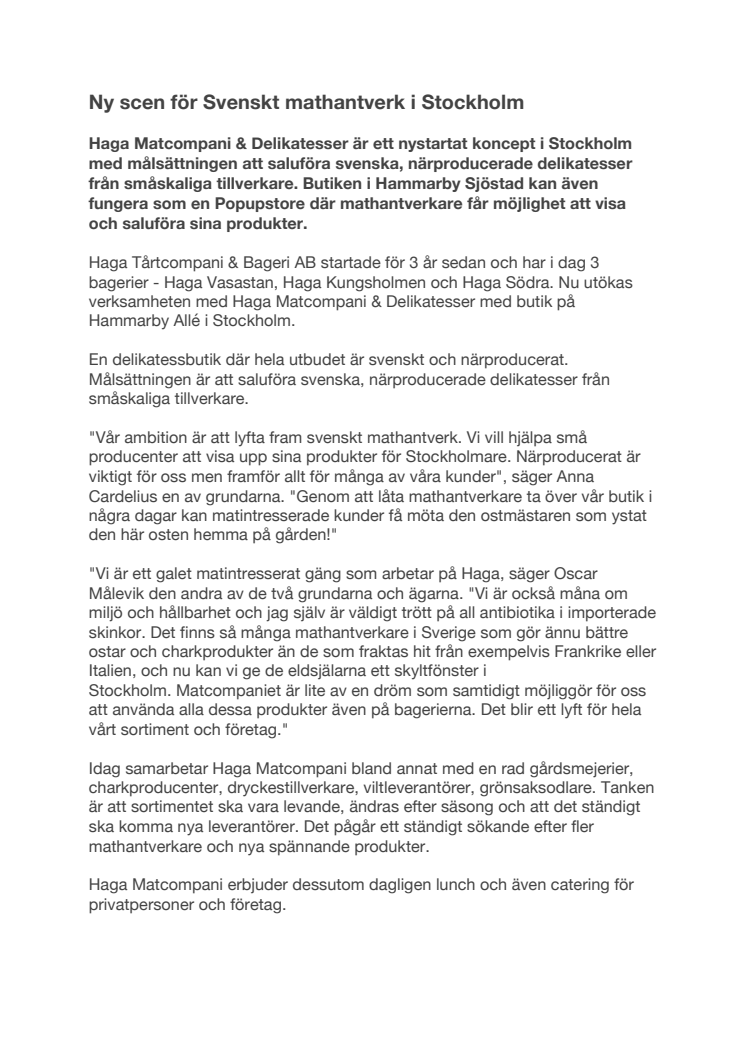 Ny scen för Svenskt mathantverk i Stockholm

Haga Matcompani & Delikatesser är ett nystartat koncept i Stockholm med målsättningen att saluföra svenska, närproducerade delikatesser från småskaliga tillverkare. Butiken i Hammarby Sjöstad kan även fungera som en Popupstore där mathantverkare får möjlighet att visa och saluföra sina produkter.

Haga Tårtcompani & Bageri AB startade för 3 år sedan och har i dag 3 bagerier - Haga Vasastan, Haga Kungsholmen och Haga Södra. Nu utökas verksamheten med Haga Matcompani & Delikatesser med butik på Hammarby Allé i Stockholm.

En delikatessbutik där hela utbudet är svenskt och närproducerat. Målsättningen är att saluföra svenska, närproducerade delikatesser från småskaliga tillverkare.

"Vår ambition är att lyfta fram svenskt mathantverk. Vi vill hjälpa små producenter att visa upp sina produkter för Stockholmare. Närproducerat är viktigt för oss men framför allt för många av våra kunder", säger Anna Cardelius en av grundarna. "Genom att låta mathantverkare ta över vår butik i några dagar kan matintresserade kunder få möta den ostmästaren som ystat den här osten hemma på gården!"

"Vi är ett galet matintresserat gäng som arbetar på Haga, säger Oscar Målevik den andra av de två grundarna och ägarna. "Vi är också måna om miljö och hållbarhet och jag själv är väldigt trött på all antibiotika i importerade skinkor. Det finns så många mathantverkare i Sverige som gör ännu bättre ostar och charkprodukter än de som fraktas hit från exempelvis Frankrike eller Italien, och nu kan vi ge de eldsjälarna ett skyltfönster i Stockholm. Matcompaniet är lite av en dröm som samtidigt möjliggör för oss att använda alla dessa produkter även på bagerierna. Det blir ett lyft för hela vårt sortiment och företag."

Idag samarbetar Haga Matcompani bland annat med en rad gårdsmejerier, charkproducenter, dryckestillverkare, viltleverantörer, grönsaksodlare. Tanken är att sortimentet ska vara levande, ändras efter säsong och att det ständigt ska komma nya leverantörer. Det pågår ett ständigt sökande efter fler mathantverkare och nya spännande produkter.

Haga Matcompani erbjuder dessutom dagligen lunch och även catering för privatpersoner och företag.